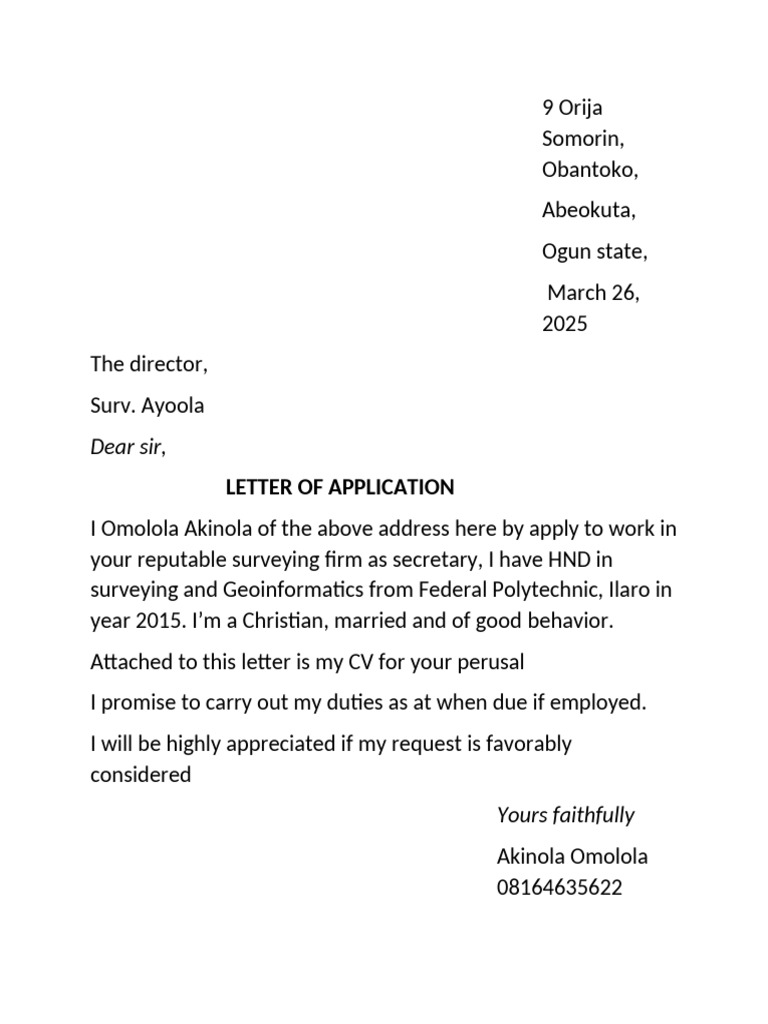 9 Orija Somorin,
Obantoko,

Abeokuta,

Ogun state,

March 26, 2025

The director,

Surv. Ayoola

Dear sir,

LETTER OF APPLICATION

I Omolola Akinola of the above address here by apply to work in your reputable surveying firm as secretary, I have HND in surveying and Geoinformatics from Federal Polytechnic, Ilaro in year 2015. I'm a Christian, married and of good behavior.

Attached to this letter is my CV for your perusal

I promise to carry out my duties as at when due if employed.

I will be highly appreciated if my request is favorably considered

Yours faithfully

Akinola Omolola
08164635622